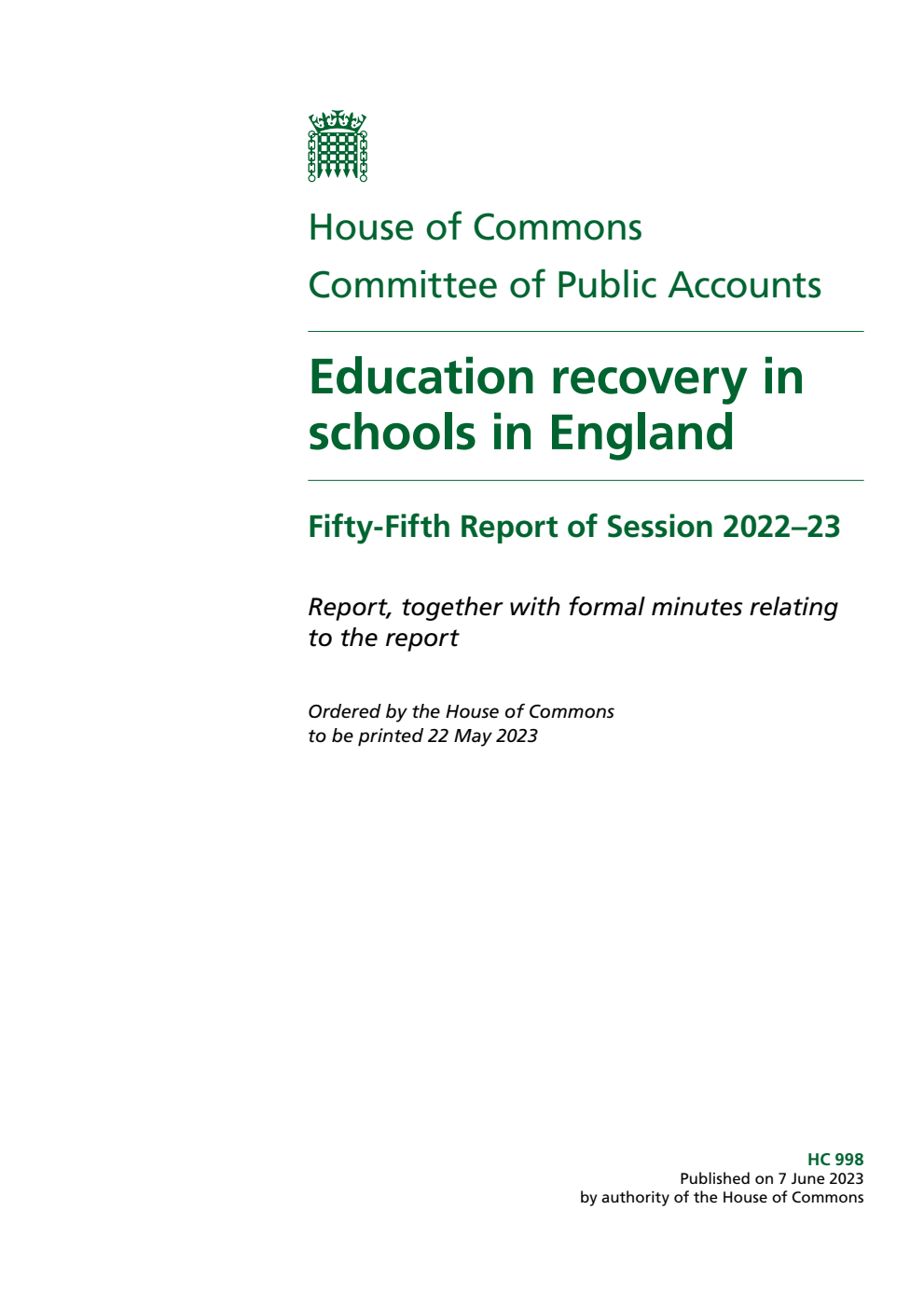 House of Commons
Committee of Public Accounts

Education recovery in schools in England

Fifty-Fifth Report of Session 2022–23

Report, together with formal minutes relating to the report

Ordered by the House of Commons to be printed 22 May 2023

HC 998
Published on 7 June 2023
by authority of the House of Commons